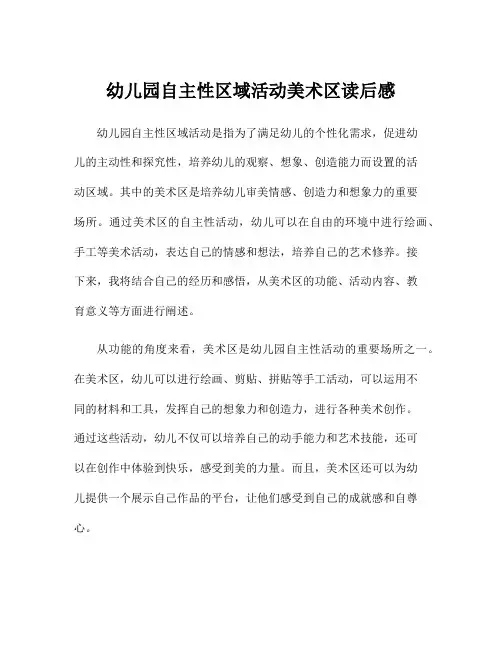 幼儿园自主性区域活动美术区读后感

幼儿园自主性区域活动是指为了满足幼儿的个性化需求，促进幼儿的主动性和探究性，培养幼儿的观察、想象、创造能力而设置的活动区域。其中的美术区是培养幼儿审美情感、创造力和想象力的重要场所。通过美术区的自主性活动，幼儿可以在自由的环境中进行绘画、手工等美术活动，表达自己的情感和想法，培养自己的艺术修养。接下来，我将结合自己的经历和感悟，从美术区的功能、活动内容、教育意义等方面进行阐述。

从功能的角度来看，美术区是幼儿园自主性活动的重要场所之一。在美术区，幼儿可以进行绘画、剪贴、拼贴等手工活动，可以运用不同的材料和工具，发挥自己的想象力和创造力，进行各种美术创作。通过这些活动，幼儿不仅可以培养自己的动手能力和艺术技能，还可以在创作中体验到快乐，感受到美的力量。而且，美术区还可以为幼儿提供一个展示自己作品的平台，让他们感受到自己的成就感和自尊心。